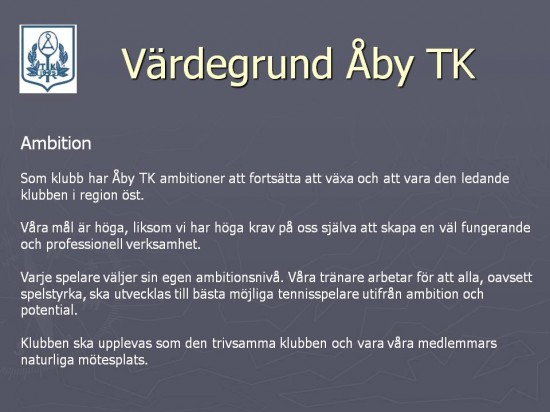 Värdegrund Åby TK

Ambition

Som klubb har Åby TK ambitioner att fortsätta att växa och att vara den ledande klubben i region öst.

Våra mål är höga, liksom vi har höga krav på oss själva att skapa en väl fungerande och professionell verksamhet.

Varje spelare väljer sin egen ambitionsnivå. Våra tränare arbetar för att alla, oavsett spelstyrka, ska utvecklas till bästa möjliga tennisspelare utifrån ambition och potential.

Klubben ska upplevas som den trivsamma klubben och vara våra medlemmars naturliga mötesplats.